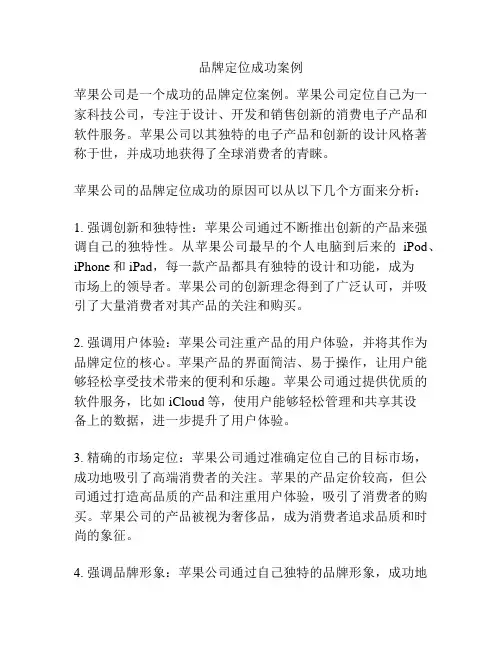 品牌定位成功案例

苹果公司是一个成功的品牌定位案例。苹果公司定位自己为一家科技公司，专注于设计、开发和销售创新的消费电子产品和软件服务。苹果公司以其独特的电子产品和创新的设计风格著称于世，并成功地获得了全球消费者的青睐。

苹果公司的品牌定位成功的原因可以从以下几个方面来分析：

1. 强调创新和独特性：苹果公司通过不断推出创新的产品来强调自己的独特性。从苹果公司最早的个人电脑到后来的 iPod、iPhone 和 iPad，每一款产品都具有独特的设计和功能，成为市场上的领导者。苹果公司的创新理念得到了广泛认可，并吸引了大量消费者对其产品的关注和购买。

2. 强调用户体验：苹果公司注重产品的用户体验，并将其作为品牌定位的核心。苹果产品的界面简洁、易于操作，让用户能够轻松享受技术带来的便利和乐趣。苹果公司通过提供优质的软件服务，比如 iCloud 等，使用户能够轻松管理和共享其设备上的数据，进一步提升了用户体验。

3. 精确的市场定位：苹果公司通过准确定位自己的目标市场，成功地吸引了高端消费者的关注。苹果的产品定价较高，但公司通过打造高品质的产品和注重用户体验，吸引了消费者的购买。苹果公司的产品被视为奢侈品，成为消费者追求品质和时尚的象征。

4. 强调品牌形象：苹果公司通过自己独特的品牌形象，成功地